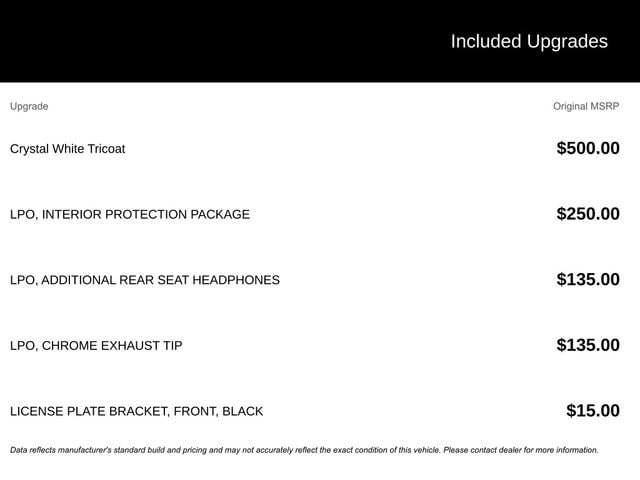 Included Upgrades

| Upgrade | Original MSRP |
|---|---|
| Crystal White Tricoat | \$500.00 |
| LPO, INTERIOR PROTECTION PACKAGE | \$250.00 |
| LPO, ADDITIONAL REAR SEAT HEADPHONES | \$135.00 |
| LPO, CHROME EXHAUST TIP | \$135.00 |
| LICENSE PLATE BRACKET, FRONT, BLACK | \$15.00 |

Data reflects manufacturer's standard build and pricing and may not accurately reflect the exact condition of this vehicle. Please contact dealer for more information.